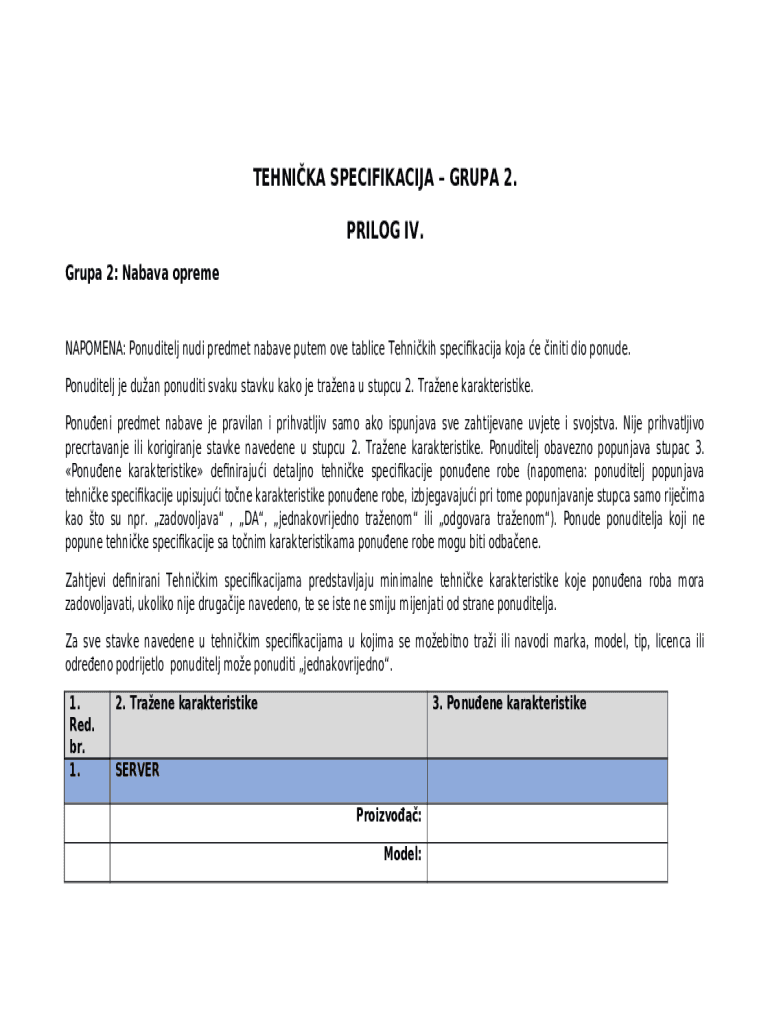 TEHNIČKA SPECIFIKACIJA - GRUPA 2.

PRILOG IV.

Grupa 2: Nabava opreme

NAPOMENA: Ponuditelj nudi predmet nabave putem ove tablice Tehničkih specifikacija koja će činiti dio ponude.

Ponuditelj je dužan ponuditi svaku stavku kako je tražena u stupcu 2. Tražene karakteristike.

Ponuđeni predmet nabave je pravilan i prihvatljiv samo ako ispunjava sve zahtijevane uvjete i svojstva. Nije prihvatljivo precrtavanje ili korigiranje stavke navedene u stupcu 2. Tražene karakteristike. Ponuditelj obavezno popunjava stupac 3. «Ponuđene karakteristike» definirajući detaljno tehničke specifikacije ponuđene robe (napomena: ponuditelj popunjava tehničke specifikacije upisujući točne karakteristike ponuđene robe, izbjegavajući pri tome popunjavanje stupca samo riječima kao što su npr. „zadovoljava“ , „DA“, „jednakovrijedno traženom“ ili „odgovara traženom“). Ponude ponuditelja koji ne popune tehničke specifikacije sa točnim karakteristikama ponuđene robe mogu biti odbačene.

Zahtjevi definirani Tehničkim specifikacijama predstavljaju minimalne tehničke karakteristike koje ponuđena roba mora zadovoljavati, ukoliko nije drugačije navedeno, te se iste ne smiju mijenjati od strane ponuditelja.

Za sve stavke navedene u tehničkim specifikacijama u kojima se možebitno traži ili navodi marka, model, tip, licenca ili određeno podrijetlo ponuditelj može ponuditi „jednakovrijedno“.

| 1. Red. br. | 2. Tražene karakteristike | 3. Ponuđene karakteristike |
|---|---|---|
| 1. | SERVER | |
| | Proizvođač: | |
| | Model: | |